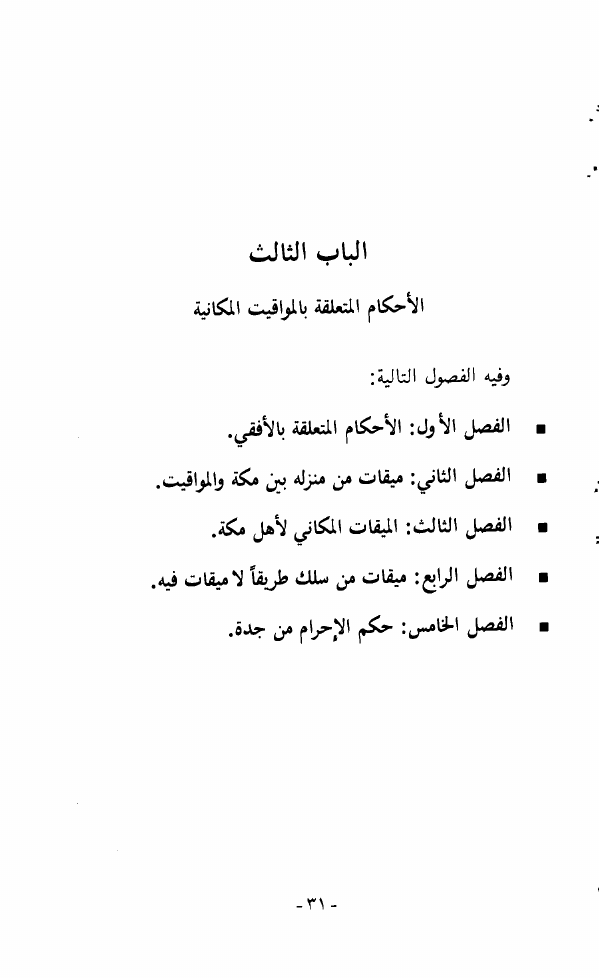 الباب الثالث

الأحكام المتعلقة بالمواقيت المكانية

وفيه الفصول التالية:

■ الفصل الأول: الأحكام المتعلقة بالأفقي.

■ الفصل الثاني: ميقات من منزله بين مكة والمواقيت.

■ الفصل الثالث: الميقات المكاني لأهل مكة.

■ الفصل الرابع: ميقات من سلك طريقاً لا ميقات فيه.

■ الفصل الخامس: حكم الإحرام من جدة.

- ٣١ -